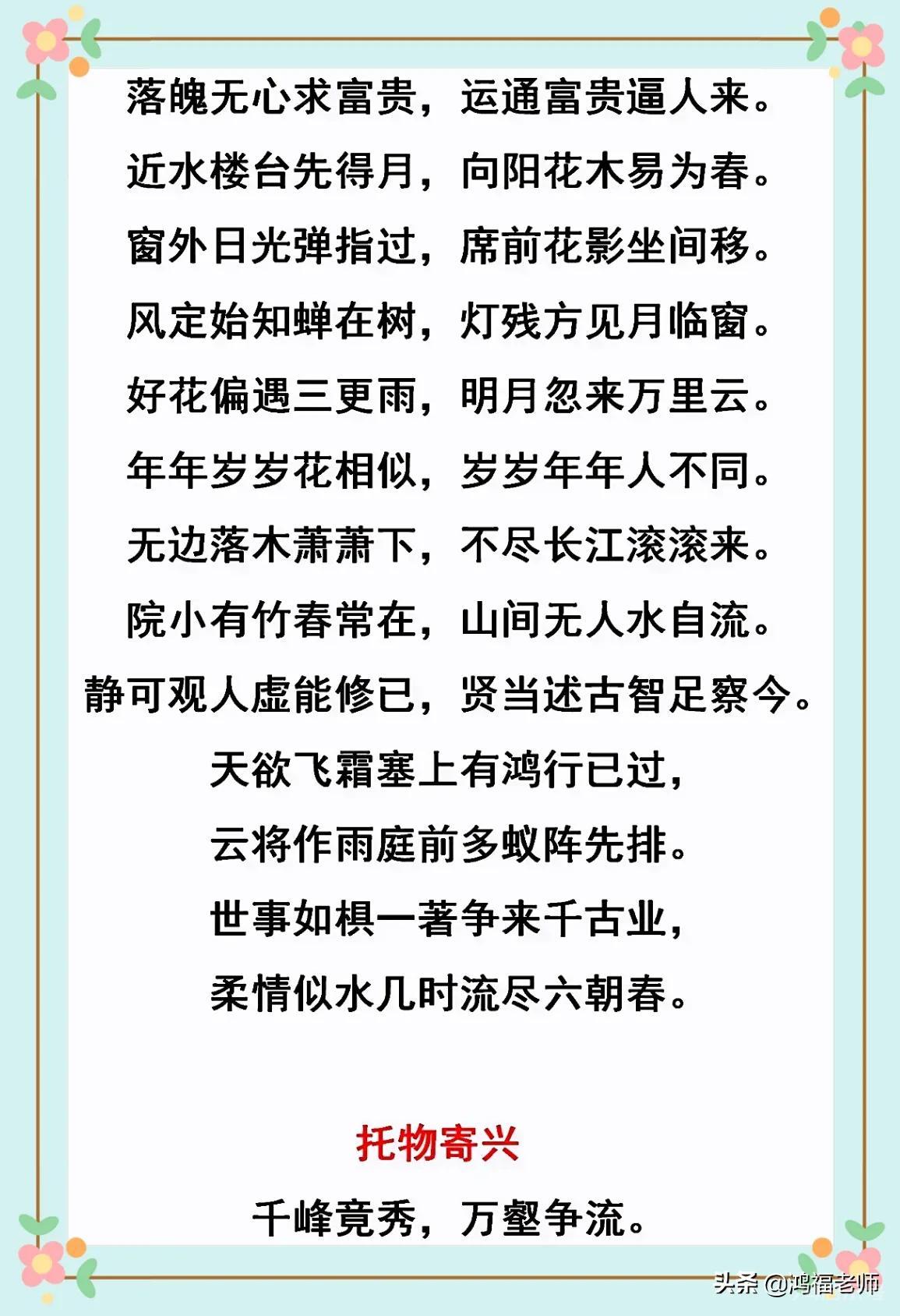 落魄无心求富贵，运通富贵逼人来。

近水楼台先得月，向阳花木易为春。

窗外日光弹指过，席前花影坐间移。

风定始知蝉在树，灯残方见月临窗。

好花偏遇三更雨，明月忽来万里云。

年年岁岁花相似，岁岁年年人不同。

无边落木萧萧下，不尽长江滚滚来。

院小有竹春常在，山间无人水自流。

静可观人虚能修已，贤当述古智足察今。

天欲飞霜塞上有鸿行已过，

云将作雨庭前多蚁阵先排。

世事如棋一著争来千古业，

柔情似水几时流尽六朝春。

托物寄兴

千峰竞秀，万壑争流。

头条 @鸿福老师